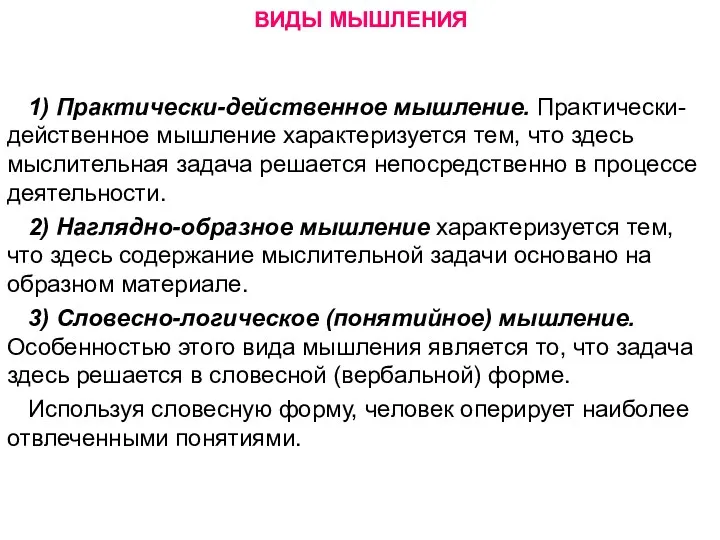 ВИДЫ МЫШЛЕНИЯ

1) Практически-действенное мышление. Практически-действенное мышление характеризуется тем, что здесь мыслительная задача решается непосредственно в процессе деятельности.

2) Наглядно-образное мышление характеризуется тем, что здесь содержание мыслительной задачи основано на образном материале.

3) Словесно-логическое (понятийное) мышление. Особенностью этого вида мышления является то, что задача здесь решается в словесной (вербальной) форме.

Используя словесную форму, человек оперирует наиболее отвлеченными понятиями.